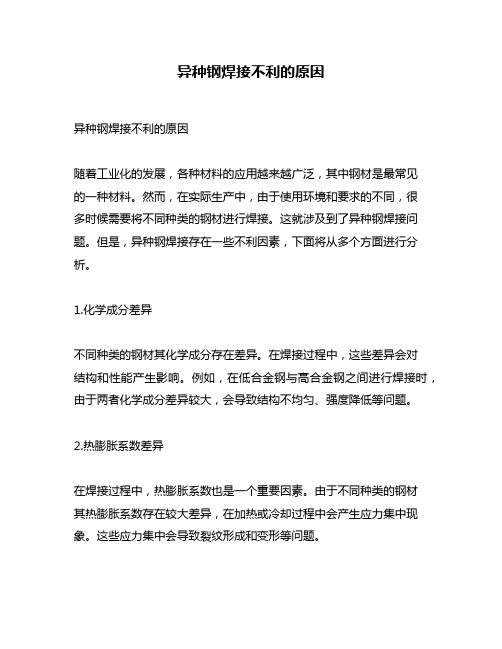 异种钢焊接不利的原因

异种钢焊接不利的原因

随着工业化的发展，各种材料的应用越来越广泛，其中钢材是最常见的一种材料。然而，在实际生产中，由于使用环境和要求的不同，很多时候需要将不同种类的钢材进行焊接。这就涉及到了异种钢焊接问题。但是，异种钢焊接存在一些不利因素，下面将从多个方面进行分析。

1.化学成分差异

不同种类的钢材其化学成分存在差异。在焊接过程中，这些差异会对结构和性能产生影响。例如，在低合金钢与高合金钢之间进行焊接时，由于两者化学成分差异较大，会导致结构不均匀、强度降低等问题。

2.热膨胀系数差异

在焊接过程中，热膨胀系数也是一个重要因素。由于不同种类的钢材其热膨胀系数存在较大差异，在加热或冷却过程中会产生应力集中现象。这些应力集中会导致裂纹形成和变形等问题。